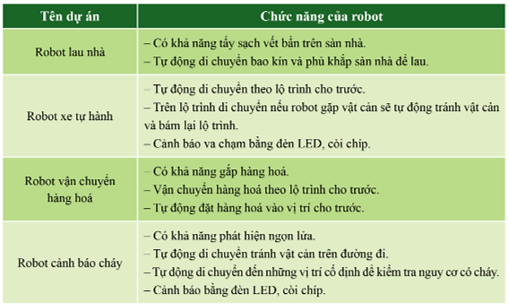 | Tên dự án | Chức năng của robot |
|---|---|
| Robot lau nhà | – Có khả năng tẩy sạch vết bẩn trên sàn nhà.<br>– Tự động di chuyển bao kín và phủ khắp sàn nhà để lau. |
| Robot xe tự hành | – Tự động di chuyển theo lộ trình cho trước.<br>– Trên lộ trình di chuyển nếu robot gặp vật cản sẽ tự động tránh vật cản và bám lại lộ trình.<br>– Cảnh báo va chạm bằng đèn LED, còi chíp. |
| Robot vận chuyển hàng hoá | – Có khả năng gắp hàng hoá.<br>– Vận chuyển hàng hoá theo lộ trình cho trước.<br>– Tự động đặt hàng hoá vào vị trí cho trước. |
| Robot cảnh báo cháy | – Có khả năng phát hiện ngọn lửa.<br>– Tự động di chuyển tránh vật cản trên đường đi.<br>– Tự động di chuyển đến những vị trí cố định để kiểm tra nguy cơ có cháy.<br>– Cảnh báo bằng đèn LED, còi chíp. |